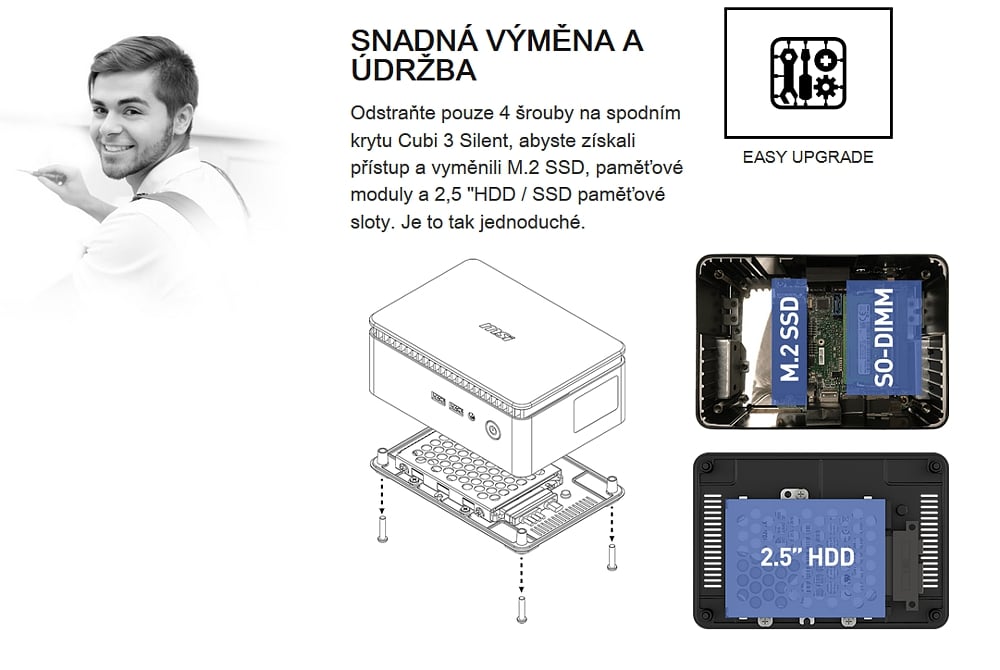 SNADNÁ VÝMĚNA A ÚDRŽBA

Odstraňte pouze 4 šrouby na spodním krytu Cubi 3 Silent, abyste získali přístup a vyměnili M.2 SSD, paměťové moduly a 2,5 "HDD / SSD paměťové sloty. Je to tak jednoduché.

EASY UPGRADE

msi

M.2 SSD

SO-DIMM

2.5" HDD